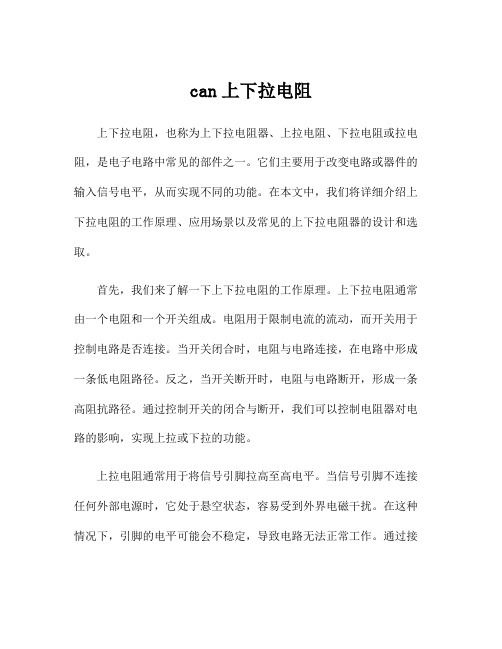 can 上下拉电阻

上下拉电阻，也称为上下拉电阻器、上拉电阻、下拉电阻或拉电阻，是电子电路中常见的部件之一。它们主要用于改变电路或器件的输入信号电平，从而实现不同的功能。在本文中，我们将详细介绍上下拉电阻的工作原理、应用场景以及常见的上下拉电阻器的设计和选取。

首先，我们来了解一下上下拉电阻的工作原理。上下拉电阻通常由一个电阻和一个开关组成。电阻用于限制电流的流动，而开关用于控制电路是否连接。当开关闭合时，电阻与电路连接，在电路中形成一条低电阻路径。反之，当开关断开时，电阻与电路断开，形成一条高阻抗路径。通过控制开关的闭合与断开，我们可以控制电阻器对电路的影响，实现上拉或下拉的功能。

上拉电阻通常用于将信号引脚拉高至高电平。当信号引脚不连接任何外部电源时，它处于悬空状态，容易受到外界电磁干扰。在这种情况下，引脚的电平可能会不稳定，导致电路无法正常工作。通过接